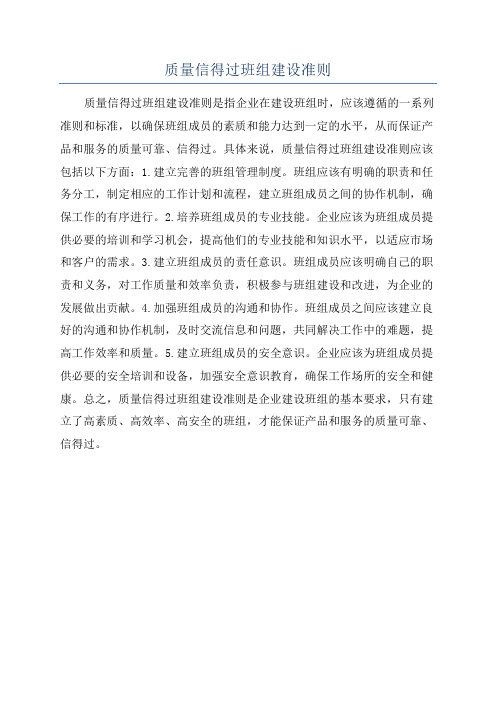 质量信得过班组建设准则

质量信得过班组建设准则是指企业在建设班组时，应该遵循的一系列准则和标准，以确保班组成员的素质和能力达到一定的水平，从而保证产品和服务的质量可靠、信得过。具体来说，质量信得过班组建设准则应该包括以下方面：1.建立完善的班组管理制度。班组应该有明确的职责和任务分工，制定相应的工作计划和流程，建立班组成员之间的协作机制，确保工作的有序进行。2.培养班组成员的专业技能。企业应该为班组成员提供必要的培训和学习机会，提高他们的专业技能和知识水平，以适应市场和客户的需求。3.建立班组成员的责任意识。班组成员应该明确自己的职责和义务，对工作质量和效率负责，积极参与班组建设和改进，为企业的发展做出贡献。4.加强班组成员的沟通和协作。班组成员之间应该建立良好的沟通和协作机制，及时交流信息和问题，共同解决工作中的难题，提高工作效率和质量。5.建立班组成员的安全意识。企业应该为班组成员提供必要的安全培训和设备，加强安全意识教育，确保工作场所的安全和健康。总之，质量信得过班组建设准则是企业建设班组的基本要求，只有建立了高素质、高效率、高安全的班组，才能保证产品和服务的质量可靠、信得过。